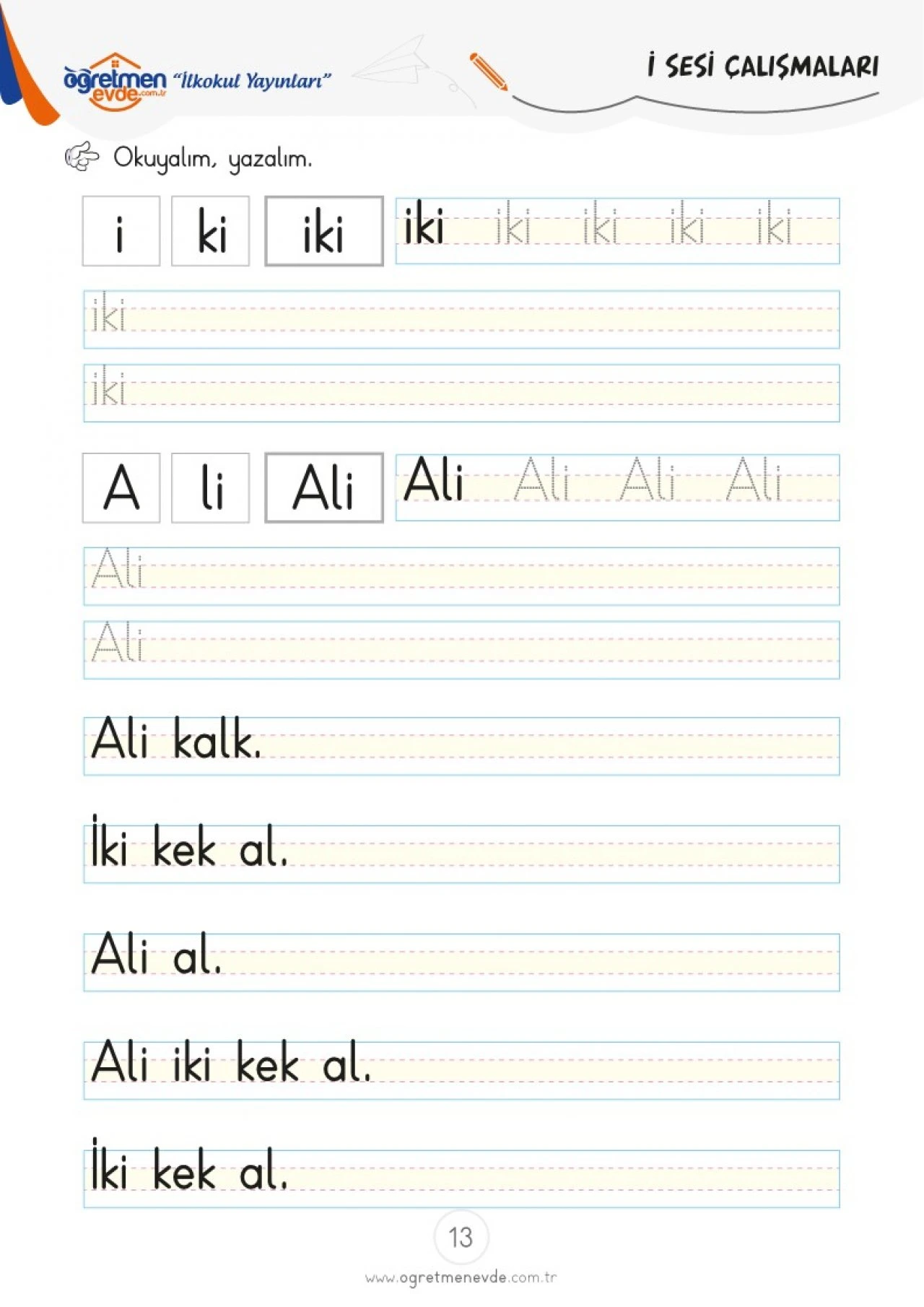 öğretmen evde.com.tr "İlkokul Yayınları"

İ SESİ ÇALIŞMALARI

Okuyalım, yazalım.

i ki iki

iki iki iki iki iki

iki

iki

A li Ali

Ali Ali Ali Ali

Ali

Ali

Ali kalk.

İki kek al.

Ali al.

Ali iki kek al.

İki kek al.

13

www.ogretmenevde.com.tr